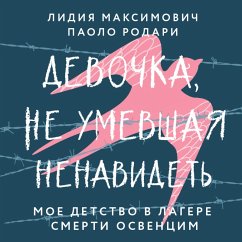 ЛИДИЯ МАКСИМОВИЧ
ПАОЛО РОДАРИ

ДЕВОЧКА,
НЕ УМЕВШАЯ
НЕНАВИДЕТЬ

МОЕ ДЕТСТВО В ЛАГЕРЕ
СМЕРТИ ОСВЕНЦИМ